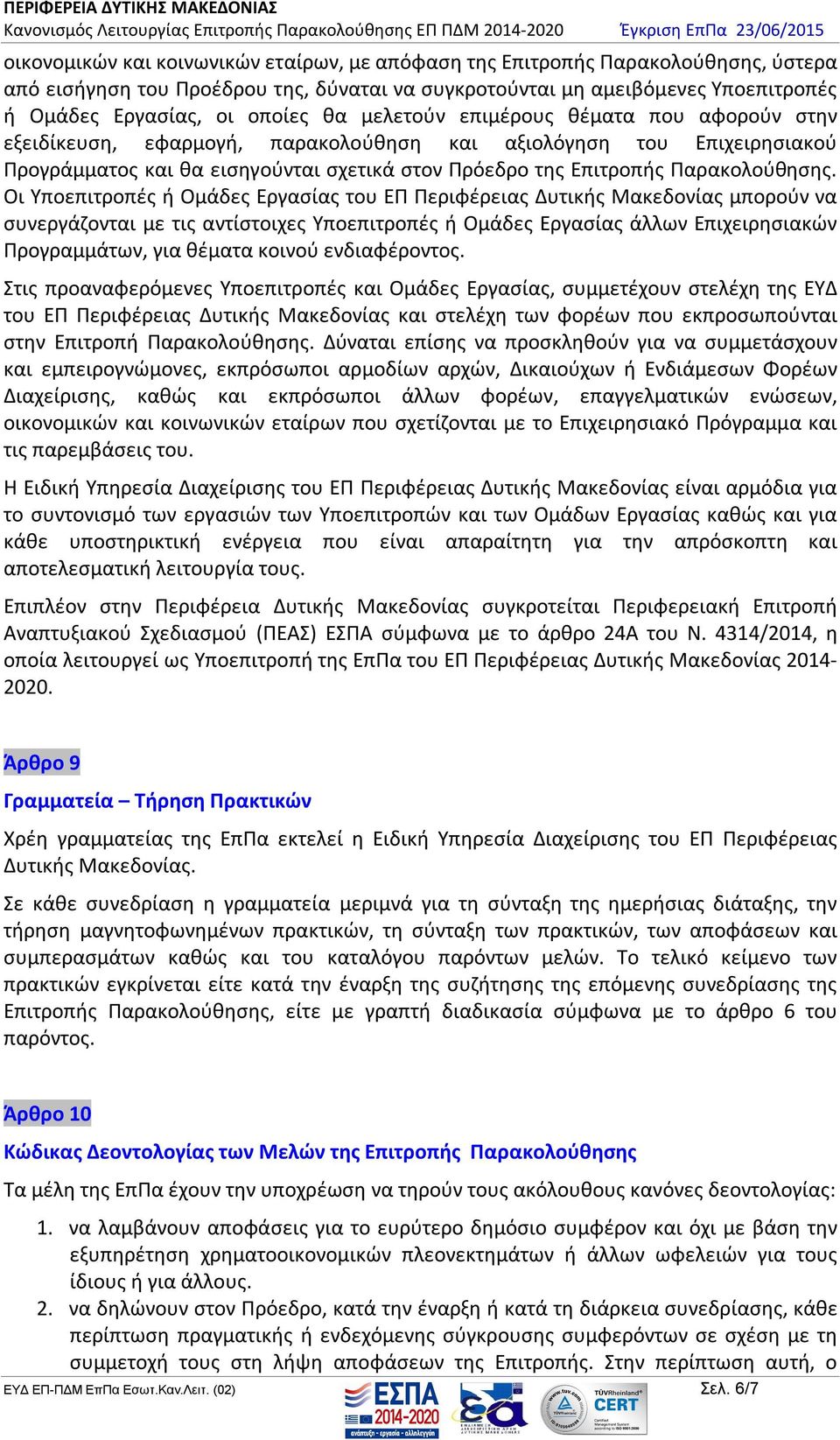 ΠΕΡΙΦΕΡΕΙΑ ΔΥΤΙΚΗΣ ΜΑΚΕΔΟΝΙΑΣ
Κανονισμός Λειτουργίας Επιτροπής Παρακολούθησης ΕΠ ΠΔΜ 2014-2020 Έγκριση ΕπΠα 23/06/2015

οικονομικών και κοινωνικών εταίρων, με απόφαση της Επιτροπής Παρακολούθησης, ύστερα από εισήγηση του Προέδρου της, δύναται να συγκροτούνται μη αμειβόμενες Υποεπιτροπές ή Ομάδες Εργασίας, οι οποίες θα μελετούν επιμέρους θέματα που αφορούν στην εξειδίκευση, εφαρμογή, παρακολούθηση και αξιολόγηση του Επιχειρησιακού Προγράμματος και θα εισηγούνται σχετικά στον Πρόεδρο της Επιτροπής Παρακολούθησης. Οι Υποεπιτροπές ή Ομάδες Εργασίας του ΕΠ Περιφέρειας Δυτικής Μακεδονίας μπορούν να συνεργάζονται με τις αντίστοιχες Υποεπιτροπές ή Ομάδες Εργασίας άλλων Επιχειρησιακών Προγραμμάτων, για θέματα κοινού ενδιαφέροντος.

Στις προαναφερόμενες Υποεπιτροπές και Ομάδες Εργασίας, συμμετέχουν στελέχη της ΕΥΔ του ΕΠ Περιφέρειας Δυτικής Μακεδονίας και στελέχη των φορέων που εκπροσωπούνται στην Επιτροπή Παρακολούθησης. Δύναται επίσης να προσκληθούν για να συμμετάσχουν και εμπειρογνώμονες, εκπρόσωποι αρμοδίων αρχών, Δικαιούχων ή Ενδιάμεσων Φορέων Διαχείρισης, καθώς και εκπρόσωποι άλλων φορέων, επαγγελματικών ενώσεων, οικονομικών και κοινωνικών εταίρων που σχετίζονται με το Επιχειρησιακό Πρόγραμμα και τις παρεμβάσεις του.

Η Ειδική Υπηρεσία Διαχείρισης του ΕΠ Περιφέρειας Δυτικής Μακεδονίας είναι αρμόδια για το συντονισμό των εργασιών των Υποεπιτροπών και των Ομάδων Εργασίας καθώς και για κάθε υποστηρικτική ενέργεια που είναι απαραίτητη για την απρόσκοπτη και αποτελεσματική λειτουργία τους.

Επιπλέον στην Περιφέρεια Δυτικής Μακεδονίας συγκροτείται Περιφερειακή Επιτροπή Αναπτυξιακού Σχεδιασμού (ΠΕΑΣ) ΕΣΠΑ σύμφωνα με το άρθρο 24Α του Ν. 4314/2014, η οποία λειτουργεί ως Υποεπιτροπή της ΕπΠα του ΕΠ Περιφέρειας Δυτικής Μακεδονίας 2014-2020.

Άρθρο 9

Γραμματεία – Τήρηση Πρακτικών

Χρέη γραμματείας της ΕπΠα εκτελεί η Ειδική Υπηρεσία Διαχείρισης του ΕΠ Περιφέρειας Δυτικής Μακεδονίας.

Σε κάθε συνεδρίαση η γραμματεία μεριμνά για τη σύνταξη της ημερήσιας διάταξης, την τήρηση μαγνητοφωνημένων πρακτικών, τη σύνταξη των πρακτικών, των αποφάσεων και συμπερασμάτων καθώς και του καταλόγου παρόντων μελών. Το τελικό κείμενο των πρακτικών εγκρίνεται είτε κατά την έναρξη της συζήτησης της επόμενης συνεδρίασης της Επιτροπής Παρακολούθησης, είτε με γραπτή διαδικασία σύμφωνα με το άρθρο 6 του παρόντος.

Άρθρο 10

Κώδικας Δεοντολογίας των Μελών της Επιτροπής Παρακολούθησης

Τα μέλη της ΕπΠα έχουν την υποχρέωση να τηρούν τους ακόλουθους κανόνες δεοντολογίας:

1. να λαμβάνουν αποφάσεις για το ευρύτερο δημόσιο συμφέρον και όχι με βάση την εξυπηρέτηση χρηματοοικονομικών πλεονεκτημάτων ή άλλων ωφελειών για τους ίδιους ή για άλλους.
2. να δηλώνουν στον Πρόεδρο, κατά την έναρξη ή κατά τη διάρκεια συνεδρίασης, κάθε περίπτωση πραγματικής ή ενδεχόμενης σύγκρουσης συμφερόντων σε σχέση με τη συμμετοχή τους στη λήψη αποφάσεων της Επιτροπής. Στην περίπτωση αυτή, ο

ΕΥΔ ΕΠ-ΠΔΜ ΕπΠα Εσωτ.Καν.Λειτ. (02)
ΕΣΠΑ 2014-2020 ανάπτυξη - εργασία - αλληλεγγύη
TÜVRheinland CERT
Σελ. 6/7